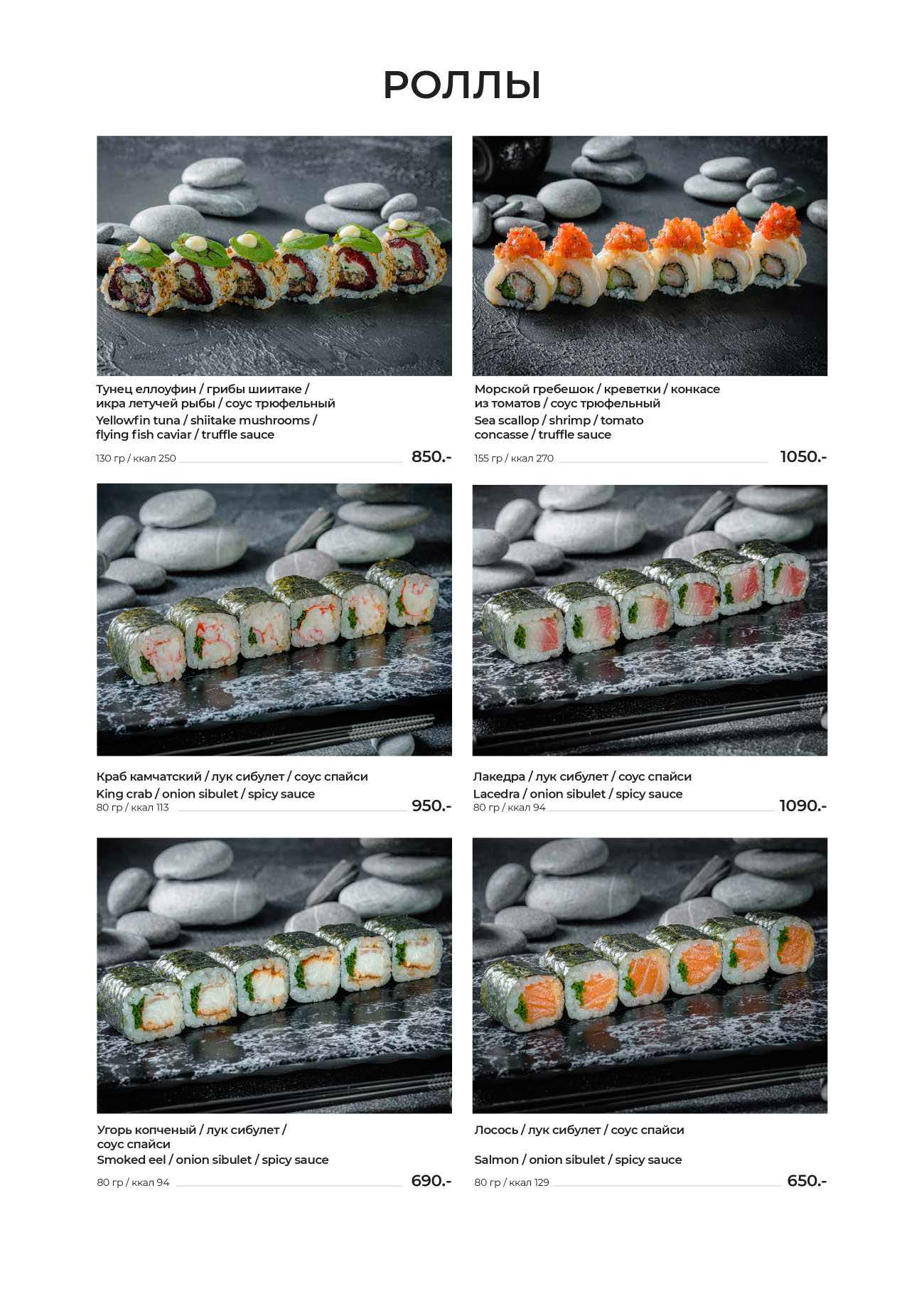 РОЛЛЫ

Тунец еллоуфин / грибы шиитаке / икра летучей рыбы / соус трюфельный
Yellowfin tuna / shiitake mushrooms / flying fish caviar / truffle sauce
130 гр / ккал 250 850.-

Морской гребешок / креветки / конкасе из томатов / соус трюфельный
Sea scallop / shrimp / tomato concasse / truffle sauce
155 гр / ккал 270 1050.-

Краб камчатский / лук сибулет / соус спайси
King crab / onion sibulet / spicy sauce
80 гр / ккал 113 950.-

Лакедра / лук сибулет / соус спайси
Lacedra / onion sibulet / spicy sauce
80 гр / ккал 94 1090.-

Угорь копченый / лук сибулет / соус спайси
Smoked eel / onion sibulet / spicy sauce
80 гр / ккал 94 690.-

Лосось / лук сибулет / соус спайси

Salmon / onion sibulet / spicy sauce
80 гр / ккал 129 650.-